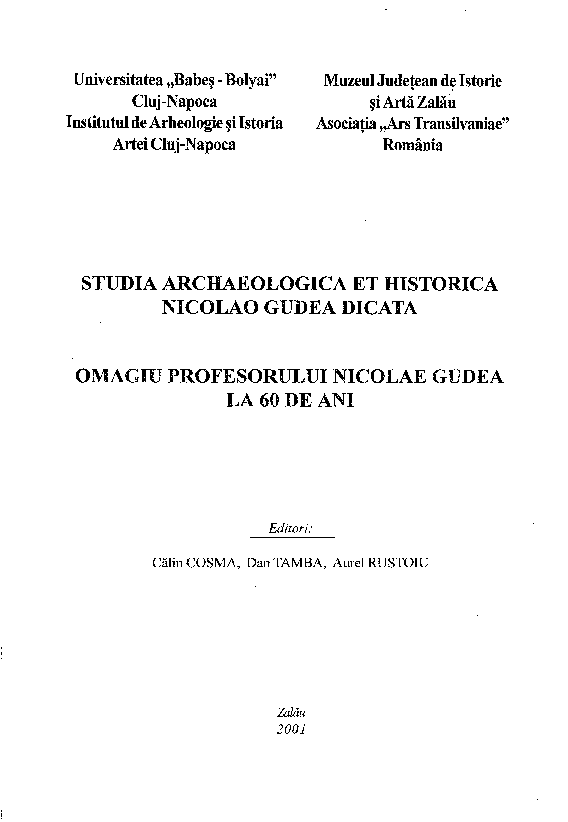 Universitatea „Babeş - Bolyai”
Cluj-Napoca
Institutul de Arheologie şi Istoria Artei Cluj-Napoca

Muzeul Judeţean de Istorie şi Artă Zalău
Asociaţia „Ars Transilvaniae”
România

STUDIA ARCHAEOLOGICA ET HISTORICA NICOLAO GUDEA DICATA

OMAGIU PROFESORULUI NICOLAE GUDEA LA 60 DE ANI

Editori:

Călin COSMA, Dan TAMBA, Aurel RUSTOIU

Zalău
2001